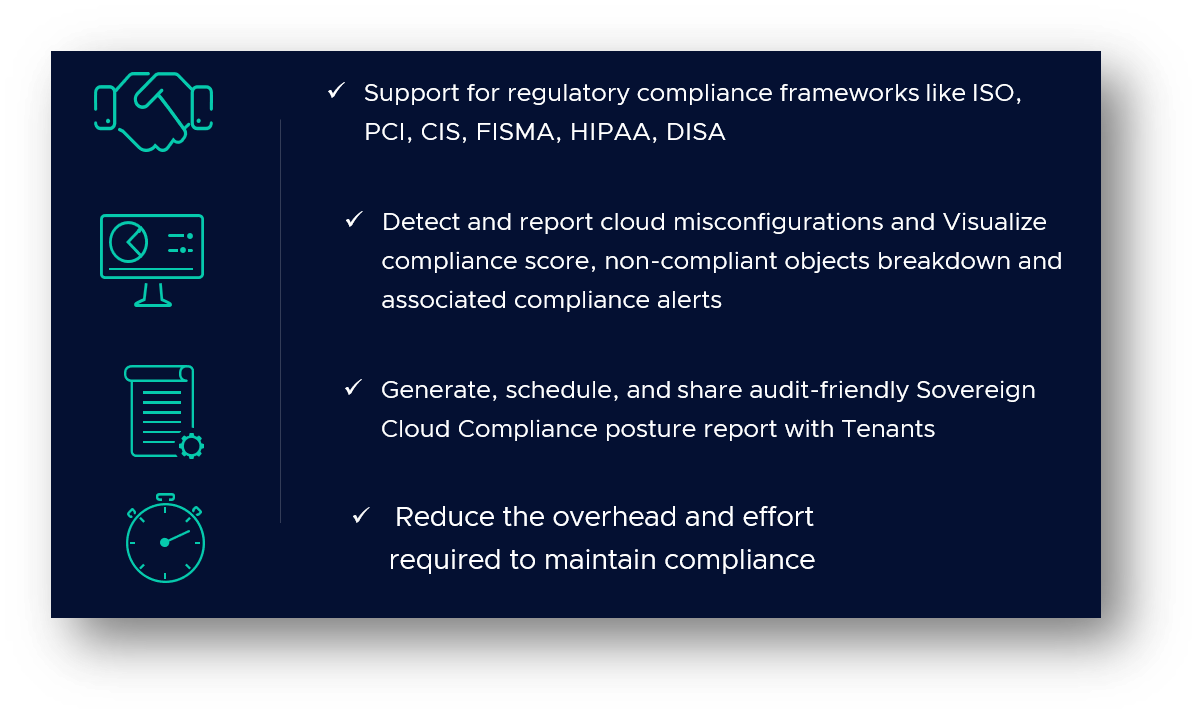 ✓ Support for regulatory compliance frameworks like ISO, PCI, CIS, FISMA, HIPAA, DISA

✓ Detect and report cloud misconfigurations and Visualize compliance score, non-compliant objects breakdown and associated compliance alerts

✓ Generate, schedule, and share audit-friendly Sovereign Cloud Compliance posture report with Tenants

✓ Reduce the overhead and effort required to maintain compliance